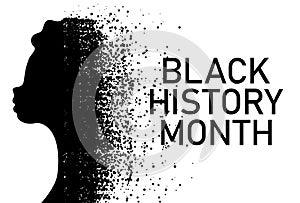 BLACK
HISTORY
MONTH